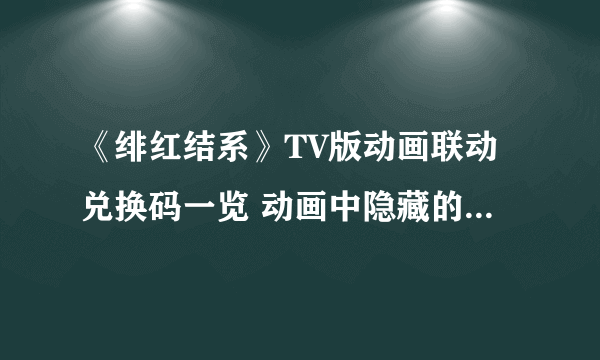 《绯红结系》TV版动画联动兑换码一览 动画中隐藏的...